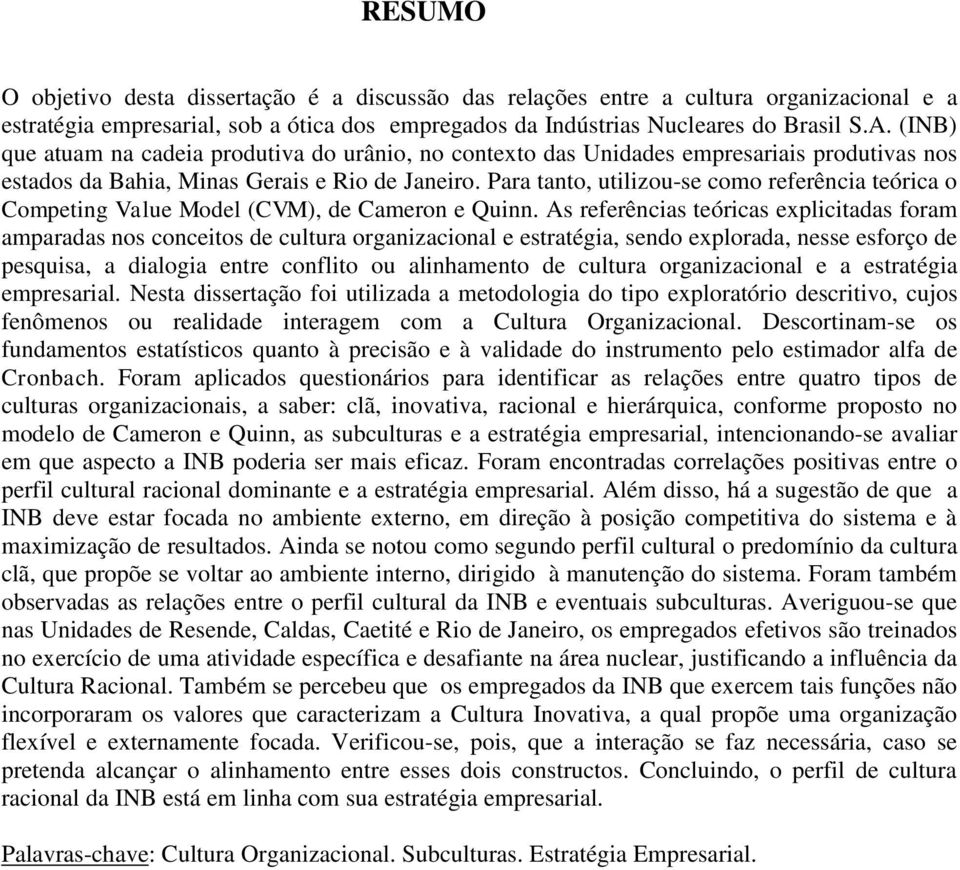 RESUMO

O objetivo desta dissertação é a discussão das relações entre a cultura organizacional e a estratégia empresarial, sob a ótica dos empregados da Indústrias Nucleares do Brasil S.A. (INB) que atuam na cadeia produtiva do urânio, no contexto das Unidades empresariais produtivas nos estados da Bahia, Minas Gerais e Rio de Janeiro. Para tanto, utilizou-se como referência teórica o Competing Value Model (CVM), de Cameron e Quinn. As referências teóricas explicitadas foram amparadas nos conceitos de cultura organizacional e estratégia, sendo explorada, nesse esforço de pesquisa, a dialogia entre conflito ou alinhamento de cultura organizacional e a estratégia empresarial. Nesta dissertação foi utilizada a metodologia do tipo exploratório descritivo, cujos fenômenos ou realidade interagem com a Cultura Organizacional. Descortinam-se os fundamentos estatísticos quanto à precisão e à validade do instrumento pelo estimador alfa de Cronbach. Foram aplicados questionários para identificar as relações entre quatro tipos de culturas organizacionais, a saber: clã, inovativa, racional e hierárquica, conforme proposto no modelo de Cameron e Quinn, as subculturas e a estratégia empresarial, intencionando-se avaliar em que aspecto a INB poderia ser mais eficaz. Foram encontradas correlações positivas entre o perfil cultural racional dominante e a estratégia empresarial. Além disso, há a sugestão de que a INB deve estar focada no ambiente externo, em direção à posição competitiva do sistema e à maximização de resultados. Ainda se notou como segundo perfil cultural o predomínio da cultura clã, que propõe se voltar ao ambiente interno, dirigido à manutenção do sistema. Foram também observadas as relações entre o perfil cultural da INB e eventuais subculturas. Averiguou-se que nas Unidades de Resende, Caldas, Caetité e Rio de Janeiro, os empregados efetivos são treinados no exercício de uma atividade específica e desafiante na área nuclear, justificando a influência da Cultura Racional. Também se percebeu que os empregados da INB que exercem tais funções não incorporaram os valores que caracterizam a Cultura Inovativa, a qual propõe uma organização flexível e externamente focada. Verificou-se, pois, que a interação se faz necessária, caso se pretenda alcançar o alinhamento entre esses dois constructos. Concluindo, o perfil de cultura racional da INB está em linha com sua estratégia empresarial.

Palavras-chave: Cultura Organizacional. Subculturas. Estratégia Empresarial.